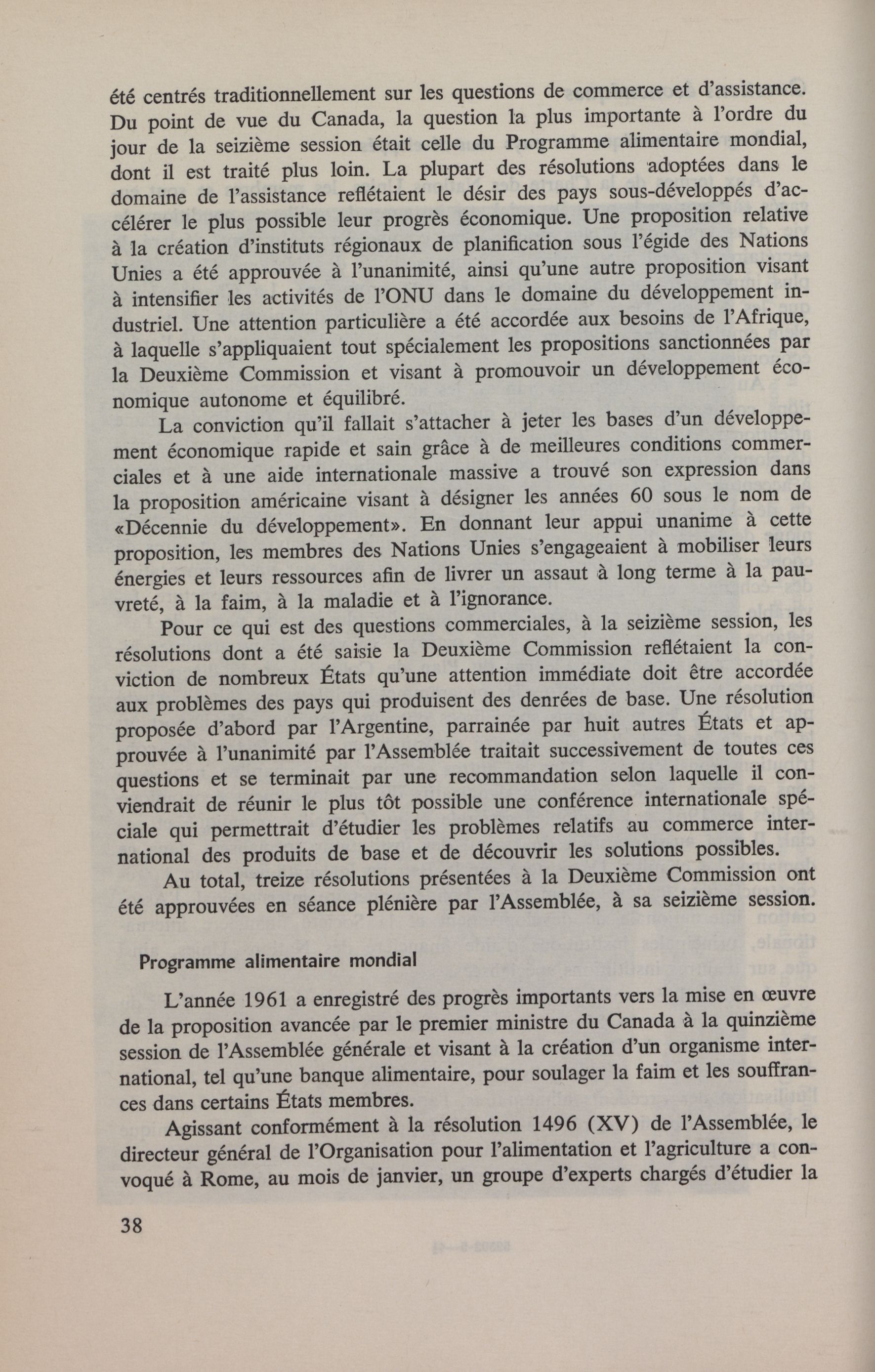 été centrés traditionnellement sur les questions de commerce et d'assistance. Du point de vue du Canada, la question la plus importante à l'ordre du jour de la seizième session était celle du Programme alimentaire mondial, dont il est traité plus loin. La plupart des résolutions adoptées dans le domaine de l'assistance reflétaient le désir des pays sous-développés d'accélérer le plus possible leur progrès économique. Une proposition relative à la création d'instituts régionaux de planification sous l'égide des Nations Unies a été approuvée à l'unanimité, ainsi qu'une autre proposition visant à intensifier les activités de l'ONU dans le domaine du développement industriel. Une attention particulière a été accordée aux besoins de l'Afrique, à laquelle s'appliquaient tout spécialement les propositions sanctionnées par la Deuxième Commission et visant à promouvoir un développement économique autonome et équilibré.

La conviction qu'il fallait s'attacher à jeter les bases d'un développement économique rapide et sain grâce à de meilleures conditions commerciales et à une aide internationale massive a trouvé son expression dans la proposition américaine visant à désigner les années 60 sous le nom de «Décennie du développement». En donnant leur appui unanime à cette proposition, les membres des Nations Unies s'engageaient à mobiliser leurs énergies et leurs ressources afin de livrer un assaut à long terme à la pauvreté, à la faim, à la maladie et à l'ignorance.

Pour ce qui est des questions commerciales, à la seizième session, les résolutions dont a été saisie la Deuxième Commission reflétaient la conviction de nombreux États qu'une attention immédiate doit être accordée aux problèmes des pays qui produisent des denrées de base. Une résolution proposée d'abord par l'Argentine, parrainée par huit autres États et approuvée à l'unanimité par l'Assemblée traitait successivement de toutes ces questions et se terminait par une recommandation selon laquelle il conviendrait de réunir le plus tôt possible une conférence internationale spéciale qui permettrait d'étudier les problèmes relatifs au commerce international des produits de base et de découvrir les solutions possibles.

Au total, treize résolutions présentées à la Deuxième Commission ont été approuvées en séance plénière par l'Assemblée, à sa seizième session.

Programme alimentaire mondial

L'année 1961 a enregistré des progrès importants vers la mise en œuvre de la proposition avancée par le premier ministre du Canada à la quinzième session de l'Assemblée générale et visant à la création d'un organisme international, tel qu'une banque alimentaire, pour soulager la faim et les souffrances dans certains États membres.

Agissant conformément à la résolution 1496 (XV) de l'Assemblée, le directeur général de l'Organisation pour l'alimentation et l'agriculture a convoqué à Rome, au mois de janvier, un groupe d'experts chargés d'étudier la

38